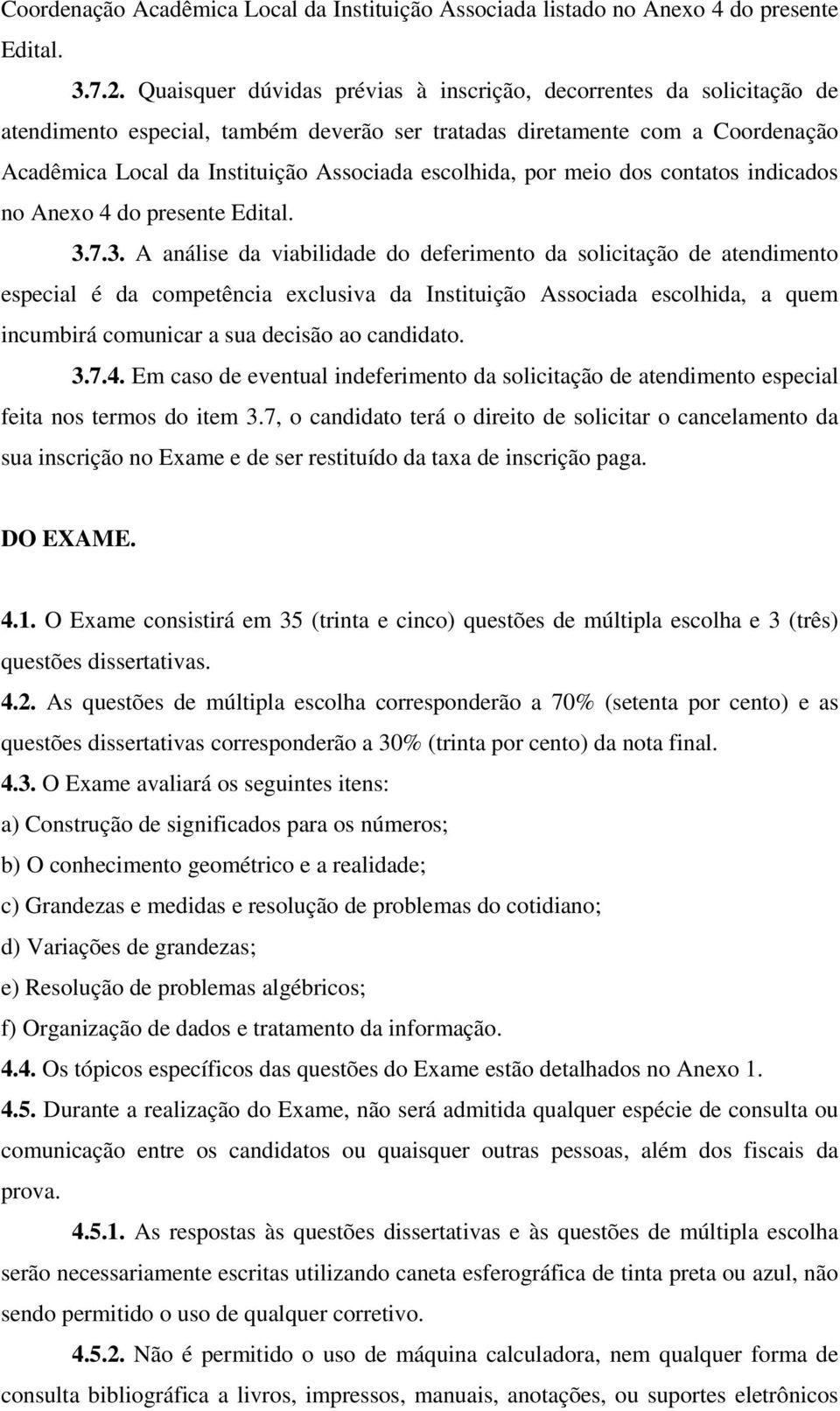 Coordenação Acadêmica Local da Instituição Associada listado no Anexo 4 do presente Edital.

3.7.2. Quaisquer dúvidas prévias à inscrição, decorrentes da solicitação de atendimento especial, também deverão ser tratadas diretamente com a Coordenação Acadêmica Local da Instituição Associada escolhida, por meio dos contatos indicados no Anexo 4 do presente Edital.

3.7.3. A análise da viabilidade do deferimento da solicitação de atendimento especial é da competência exclusiva da Instituição Associada escolhida, a quem incumbirá comunicar a sua decisão ao candidato.

3.7.4. Em caso de eventual indeferimento da solicitação de atendimento especial feita nos termos do item 3.7, o candidato terá o direito de solicitar o cancelamento da sua inscrição no Exame e de ser restituído da taxa de inscrição paga.

DO EXAME.

4.1. O Exame consistirá em 35 (trinta e cinco) questões de múltipla escolha e 3 (três) questões dissertativas.

4.2. As questões de múltipla escolha corresponderão a 70% (setenta por cento) e as questões dissertativas corresponderão a 30% (trinta por cento) da nota final.

4.3. O Exame avaliará os seguintes itens:

a) Construção de significados para os números;

b) O conhecimento geométrico e a realidade;

c) Grandezas e medidas e resolução de problemas do cotidiano;

d) Variações de grandezas;

e) Resolução de problemas algébricos;

f) Organização de dados e tratamento da informação.

4.4. Os tópicos específicos das questões do Exame estão detalhados no Anexo 1.

4.5. Durante a realização do Exame, não será admitida qualquer espécie de consulta ou comunicação entre os candidatos ou quaisquer outras pessoas, além dos fiscais da prova.

4.5.1. As respostas às questões dissertativas e às questões de múltipla escolha serão necessariamente escritas utilizando caneta esferográfica de tinta preta ou azul, não sendo permitido o uso de qualquer corretivo.

4.5.2. Não é permitido o uso de máquina calculadora, nem qualquer forma de consulta bibliográfica a livros, impressos, manuais, anotações, ou suportes eletrônicos